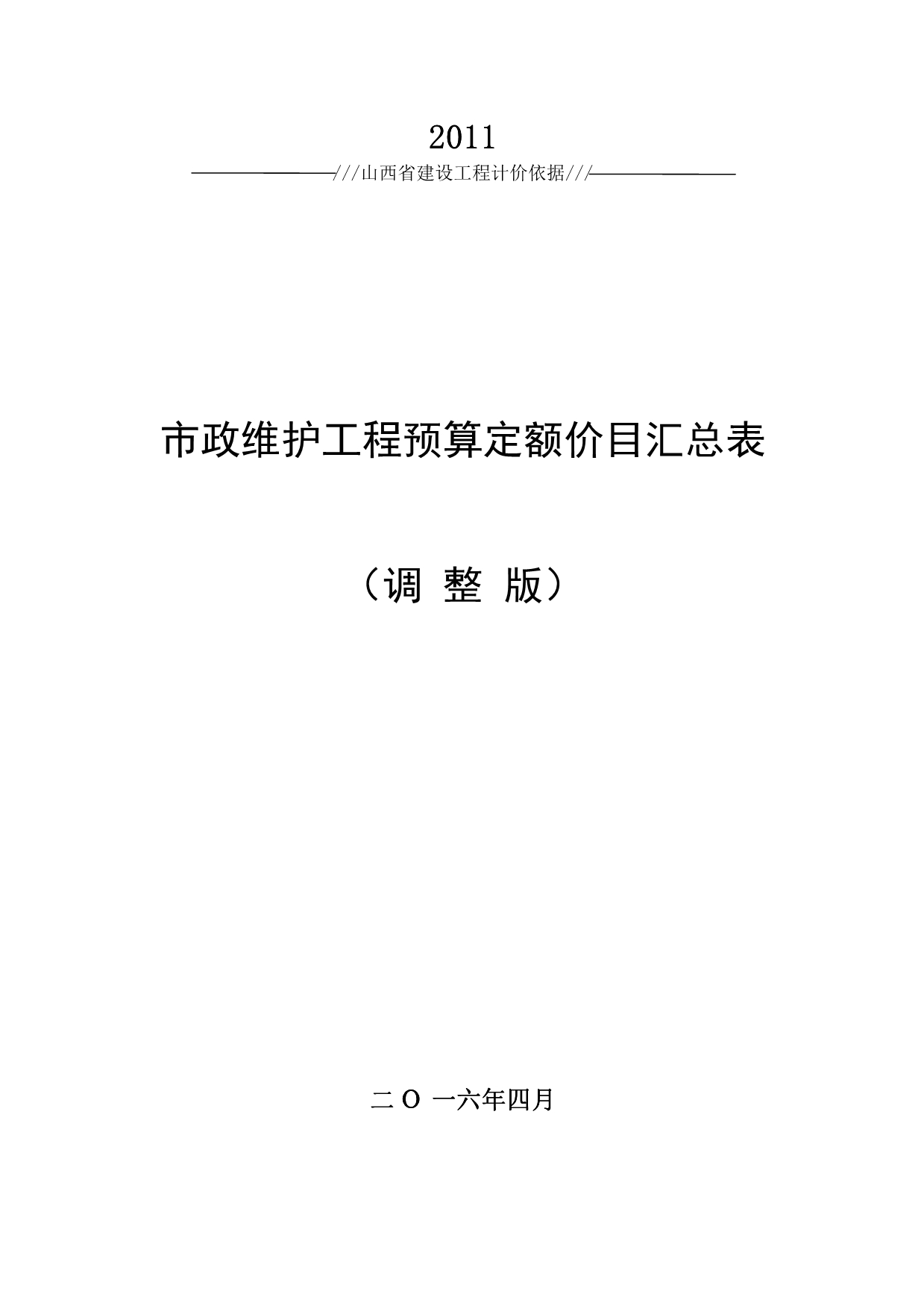 2011

///山西省建设工程计价依据///

市政维护工程预算定额价目汇总表

（调 整 版）

二 O 一六年四月